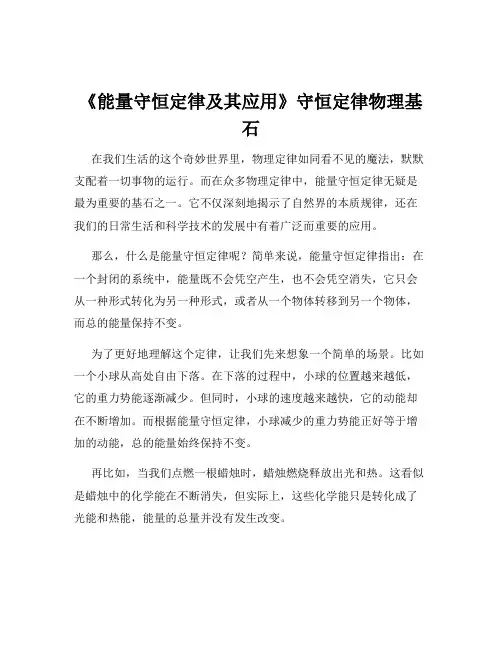 《能量守恒定律及其应用》守恒定律物理基石

在我们生活的这个奇妙世界里，物理定律如同看不见的魔法，默默支配着一切事物的运行。而在众多物理定律中，能量守恒定律无疑是最为重要的基石之一。它不仅深刻地揭示了自然界的本质规律，还在我们的日常生活和科学技术的发展中有着广泛而重要的应用。

那么，什么是能量守恒定律呢？简单来说，能量守恒定律指出：在一个封闭的系统中，能量既不会凭空产生，也不会凭空消失，它只会从一种形式转化为另一种形式，或者从一个物体转移到另一个物体，而总的能量保持不变。

为了更好地理解这个定律，让我们先来想象一个简单的场景。比如一个小球从高处自由下落。在下落的过程中，小球的位置越来越低，它的重力势能逐渐减少。但同时，小球的速度越来越快，它的动能却在不断增加。而根据能量守恒定律，小球减少的重力势能正好等于增加的动能，总的能量始终保持不变。

再比如，当我们点燃一根蜡烛时，蜡烛燃烧释放出光和热。这看似是蜡烛中的化学能在不断消失，但实际上，这些化学能只是转化成了光能和热能，能量的总量并没有发生改变。